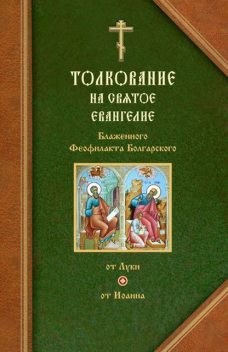 ТОЛКОВАНИЕ
НА СВЯТОЕ
ЕВАНГЕЛИЕ

Блаженного
Феофилакта Болгарского

от Луки

от Иоанна